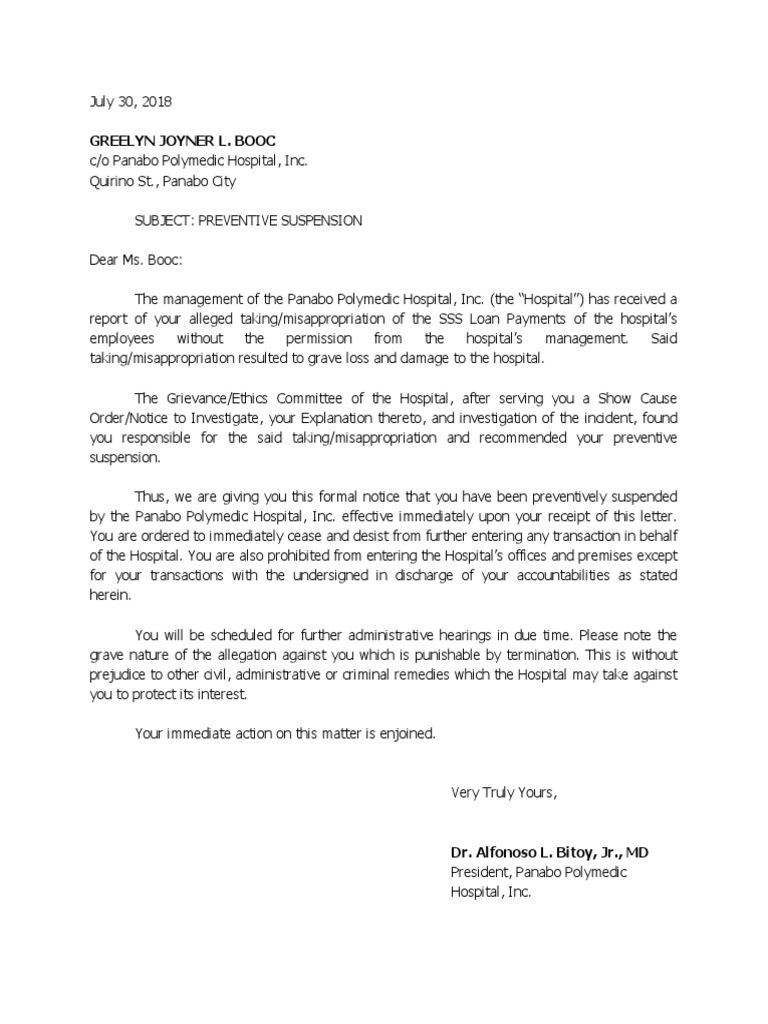 July 30, 2018

GREELYN JOYNER L. BOOC
c/o Panabo Polymedic Hospital, Inc.
Quirino St., Panabo City

SUBJECT: PREVENTIVE SUSPENSION

Dear Ms. Booc:

The management of the Panabo Polymedic Hospital, Inc. (the "Hospital") has received a report of your alleged taking/misappropriation of the SSS Loan Payments of the hospital's employees without the permission from the hospital's management. Said taking/misappropriation resulted to grave loss and damage to the hospital.

The Grievance/Ethics Committee of the Hospital, after serving you a Show Cause Order/Notice to Investigate, your Explanation thereto, and investigation of the incident, found you responsible for the said taking/misappropriation and recommended your preventive suspension.

Thus, we are giving you this formal notice that you have been preventively suspended by the Panabo Polymedic Hospital, Inc. effective immediately upon your receipt of this letter. You are ordered to immediately cease and desist from further entering any transaction in behalf of the Hospital. You are also prohibited from entering the Hospital's offices and premises except for your transactions with the undersigned in discharge of your accountabilities as stated herein.

You will be scheduled for further administrative hearings in due time. Please note the grave nature of the allegation against you which is punishable by termination. This is without prejudice to other civil, administrative or criminal remedies which the Hospital may take against you to protect its interest.

Your immediate action on this matter is enjoined.

Very Truly Yours,

Dr. Alfonoso L. Bitoy, Jr., MD
President, Panabo Polymedic Hospital, Inc.